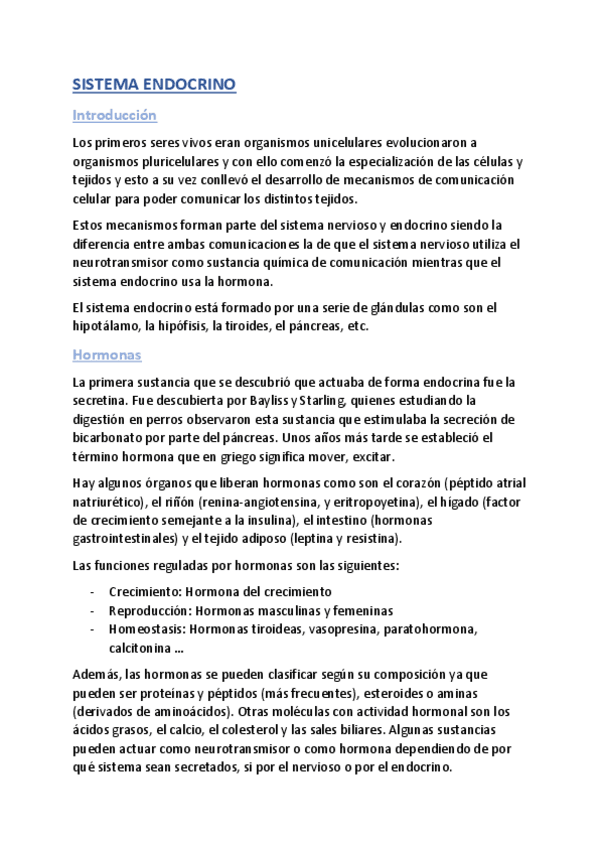 SISTEMA ENDOCRINO

Introducción

Los primeros seres vivos eran organismos unicelulares evolucionaron a organismos pluricelulares y con ello comenzó la especialización de las células y tejidos y esto a su vez conllevó el desarrollo de mecanismos de comunicación celular para poder comunicar los distintos tejidos.

Estos mecanismos forman parte del sistema nervioso y endocrino siendo la diferencia entre ambas comunicaciones la de que el sistema nervioso utiliza el neurotransmisor como sustancia química de comunicación mientras que el sistema endocrino usa la hormona.

El sistema endocrino está formado por una serie de glándulas como son el hipotálamo, la hipófisis, la tiroides, el páncreas, etc.

Hormonas

La primera sustancia que se descubrió que actuaba de forma endocrina fue la secretina. Fue descubierta por Bayliss y Starling, quienes estudiando la digestión en perros observaron esta sustancia que estimulaba la secreción de bicarbonato por parte del páncreas. Unos años más tarde se estableció el término hormona que en griego significa mover, excitar.

Hay algunos órganos que liberan hormonas como son el corazón (péptido atrial natriurético), el riñón (renina-angiotensina, y eritropoyetina), el hígado (factor de crecimiento semejante a la insulina), el intestino (hormonas gastrointestinales) y el tejido adiposo (leptina y resistina).

Las funciones reguladas por hormonas son las siguientes:

- Crecimiento: Hormona del crecimiento
- Reproducción: Hormonas masculinas y femeninas
- Homeostasis: Hormonas tiroideas, vasopresina, paratohormona, calcitonina …

Además, las hormonas se pueden clasificar según su composición ya que pueden ser proteínas y péptidos (más frecuentes), esteroides o aminas (derivados de aminoácidos). Otras moléculas con actividad hormonal son los ácidos grasos, el calcio, el colesterol y las sales biliares. Algunas sustancias pueden actuar como neurotransmisor o como hormona dependiendo de por qué sistema sean secretados, si por el nervioso o por el endocrino.